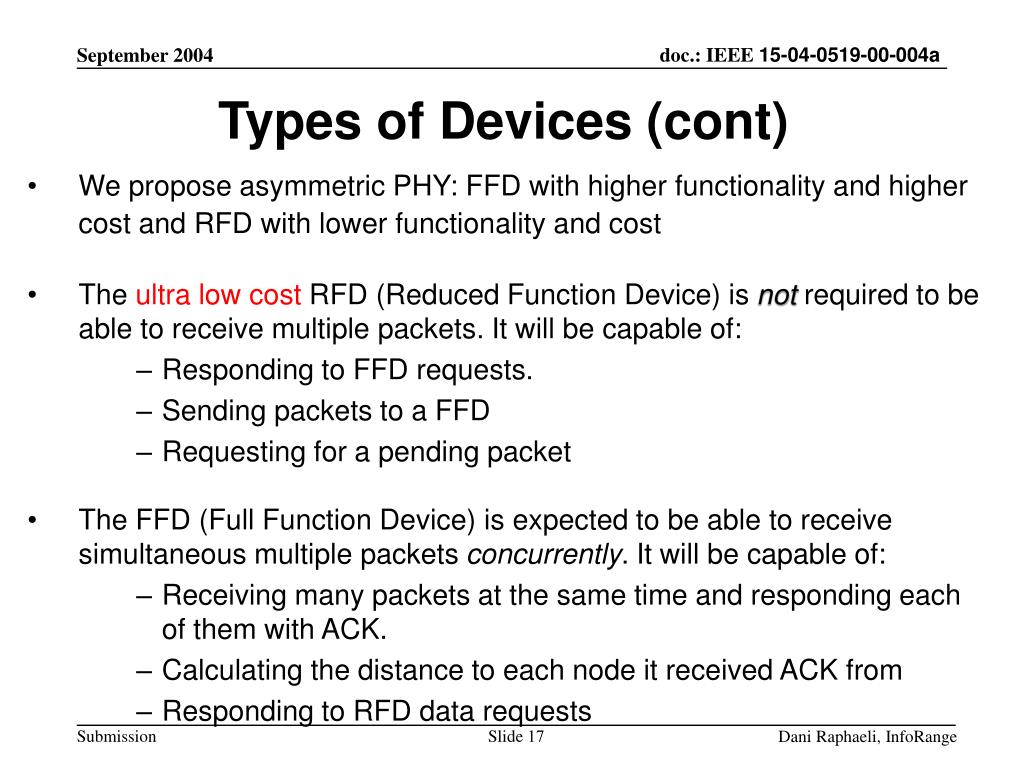 September 2004

doc.: IEEE 15-04-0519-00-004a

Types of Devices (cont)

• We propose asymmetric PHY: FFD with higher functionality and higher cost and RFD with lower functionality and cost

• The ultra low cost RFD (Reduced Function Device) is not required to be able to receive multiple packets. It will be capable of:
– Responding to FFD requests.
– Sending packets to a FFD
– Requesting for a pending packet

• The FFD (Full Function Device) is expected to be able to receive simultaneous multiple packets concurrently. It will be capable of:
– Receiving many packets at the same time and responding each of them with ACK.
– Calculating the distance to each node it received ACK from
– Responding to RFD data requests

Submission

Slide 17

Dani Raphaeli, InfoRange